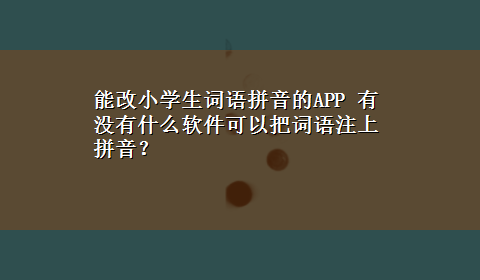 能改小学生词语拼音的APP 有没有什么软件可以把词语注上拼音？